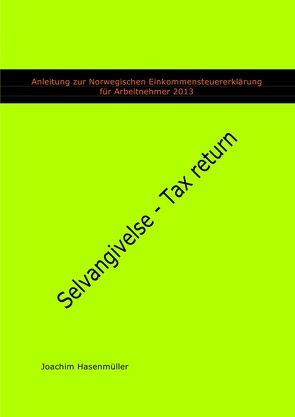 Anleitung zur Norwegischen Einkommensteuererklärung für Arbeitnehmer 2013

Selvangivelse - Tax return

Joachim Hasenmüller